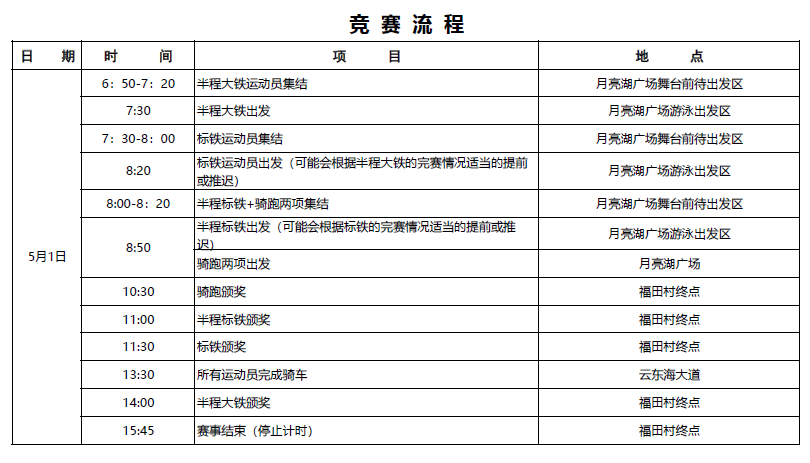 竞 赛 流 程

| 日　期 | 时　间 | 项　目 | 地　点 |
|---|---|---|---|
| 5月1日 | 6：50-7：20 | 半程大铁运动员集结 | 月亮湖广场舞台前待出发区 |
| | 7:30 | 半程大铁出发 | 月亮湖广场游泳出发区 |
| | 7：30-8：00 | 标铁运动员集结 | 月亮湖广场舞台前待出发区 |
| | 8:20 | 标铁运动员出发（可能会根据半程大铁的完赛情况适当的提前或推迟） | 月亮湖广场游泳出发区 |
| | 8:00-8：20 | 半程标铁+骑跑两项集结 | 月亮湖广场舞台前待出发区 |
| | 8:50 | 半程标铁出发（可能会根据标铁的完赛情况适当的提前或推迟） | 月亮湖广场游泳出发区 |
| | | 骑跑两项出发 | 月亮湖广场 |
| | 10:30 | 骑跑颁奖 | 福田村终点 |
| | 11:00 | 半程标铁颁奖 | 福田村终点 |
| | 11:30 | 标铁颁奖 | 福田村终点 |
| | 13:30 | 所有运动员完成骑车 | 云东海大道 |
| | 14:00 | 半程大铁颁奖 | 福田村终点 |
| | 15:45 | 赛事结束（停止计时） | 福田村终点 |